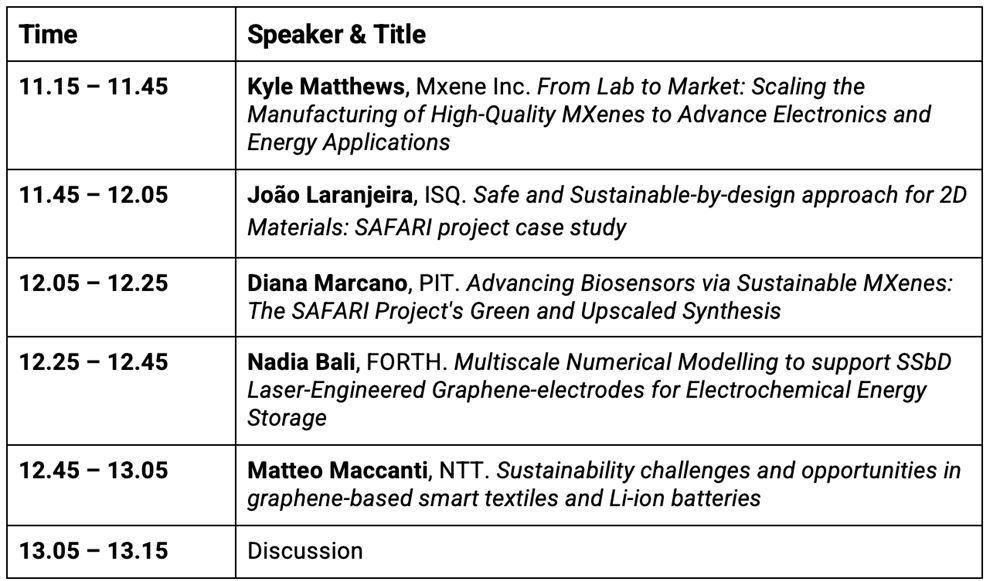 | Time | Speaker & Title |
|---|---|
| 11.15 – 11.45 | Kyle Matthews, Mxene Inc. From Lab to Market: Scaling the Manufacturing of High-Quality MXenes to Advance Electronics and Energy Applications |
| 11.45 – 12.05 | João Laranjeira, ISQ. Safe and Sustainable-by-design approach for 2D Materials: SAFARI project case study |
| 12.05 – 12.25 | Diana Marcano, PIT. Advancing Biosensors via Sustainable MXenes: The SAFARI Project's Green and Upscaled Synthesis |
| 12.25 – 12.45 | Nadia Bali, FORTH. Multiscale Numerical Modelling to support SSbD Laser-Engineered Graphene-electrodes for Electrochemical Energy Storage |
| 12.45 – 13.05 | Matteo Maccanti, NTT. Sustainability challenges and opportunities in graphene-based smart textiles and Li-ion batteries |
| 13.05 – 13.15 | Discussion |